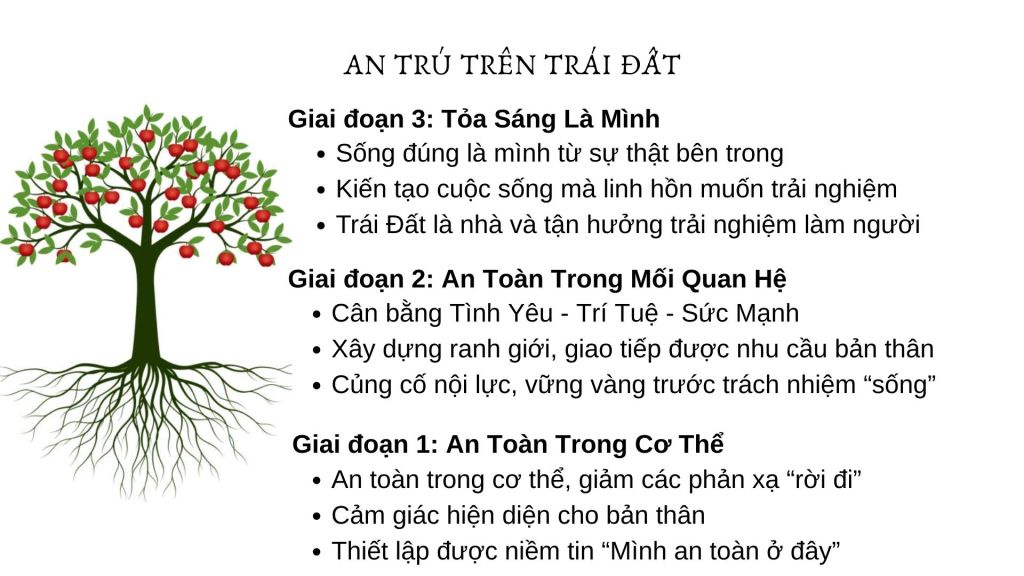 AN TRÚ TRÊN TRÁI ĐẤT

Giai đoạn 3: Tỏa Sáng Là Mình
• Sống đúng là mình từ sự thật bên trong
• Kiến tạo cuộc sống mà linh hồn muốn trải nghiệm
• Trái Đất là nhà và tận hưởng trải nghiệm làm người

Giai đoạn 2: An Toàn Trong Mối Quan Hệ
• Cân bằng Tình Yêu - Trí Tuệ - Sức Mạnh
• Xây dựng ranh giới, giao tiếp được nhu cầu bản thân
• Củng cố nội lực, vững vàng trước trách nhiệm "sống"

Giai đoạn 1: An Toàn Trong Cơ Thể
• An toàn trong cơ thể, giảm các phản xạ "rời đi"
• Cảm giác hiện diện cho bản thân
• Thiết lập được niềm tin "Mình an toàn ở đây"